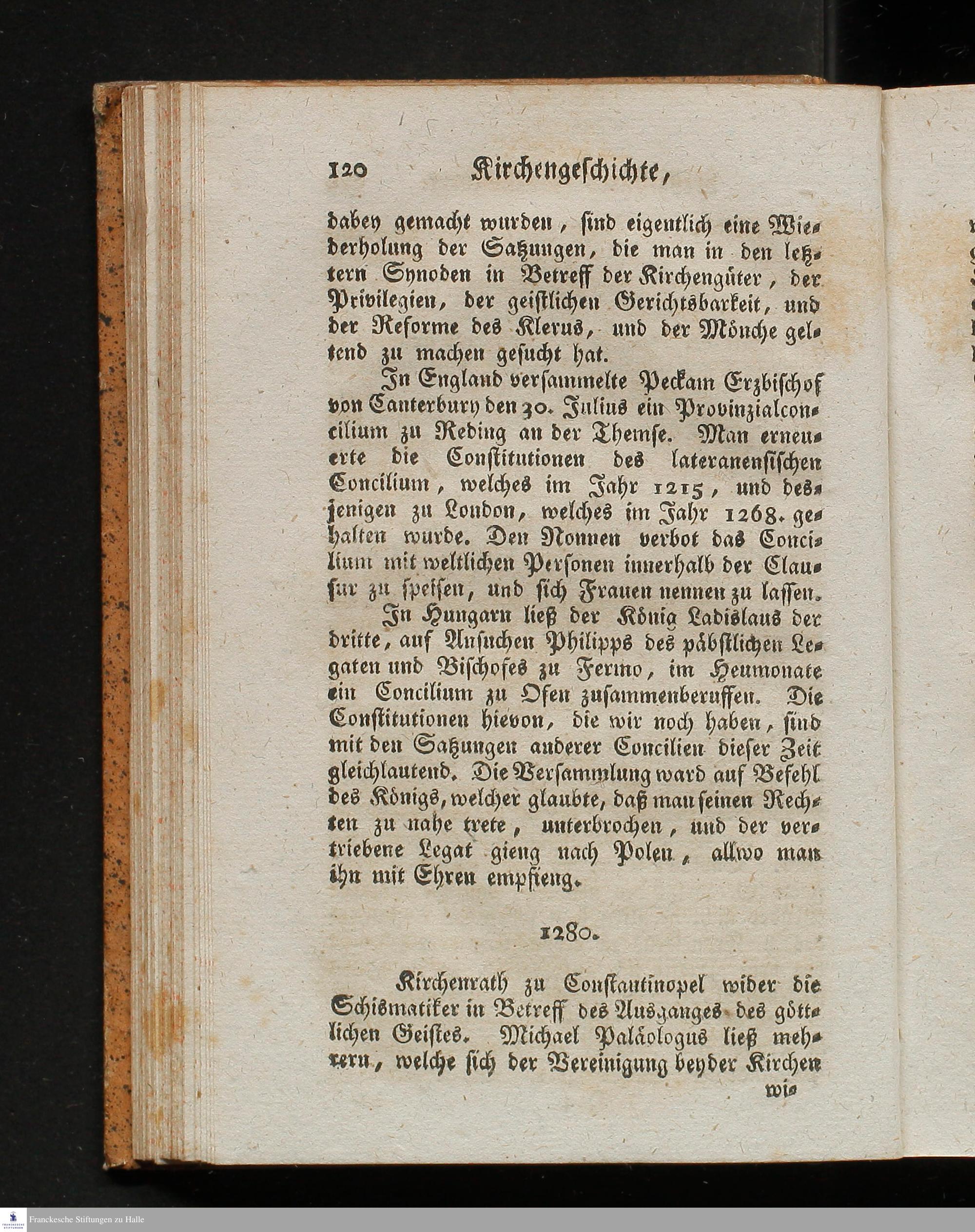 120 Kirchengeschichte,

dabey gemacht wurden, sind eigentlich eine Wiederholung der Satzungen, die man in den letztern Synoden in Betreff der Kirchengüter, der Privilegien, der geistlichen Gerichtsbarkeit, und der Reforme des Klerus, und der Mönche geltend zu machen gesucht hat.

In England versammelte Peckam Erzbischof von Canterbury den 30. Julius ein Provinzialconcilium zu Reding an der Themse. Man erneuerte die Constitutionen des lateranensischen Concilium, welches im Jahr 1215, und desjenigen zu London, welches im Jahr 1268. gehalten wurde. Den Nonnen verbot das Concilium mit weltlichen Personen innerhalb der Clausur zu speisen, und sich Frauen nennen zu lassen.

In Hungarn ließ der König Ladislaus der dritte, auf Ansuchen Philipps des päbstlichen Legaten und Bischofes zu Fermo, im Heumonate ein Concilium zu Ofen zusammenberuffen. Die Constitutionen hievon, die wir noch haben, sind mit den Satzungen anderer Concilien dieser Zeit gleichlautend. Die Versammlung ward auf Befehl des Königs, welcher glaubte, daß man seinen Rechten zu nahe trete, unterbrochen, und der vertriebene Legat gieng nach Polen, allwo man ihn mit Ehren empfieng.

1280.

Kirchenrath zu Constantinopel wider die Schismatiker in Betreff des Ausganges des göttlichen Geistes. Michael Paläologus ließ mehrern, welche sich der Vereinigung beyder Kirchen wi-

Franckesche Stiftungen zu Halle